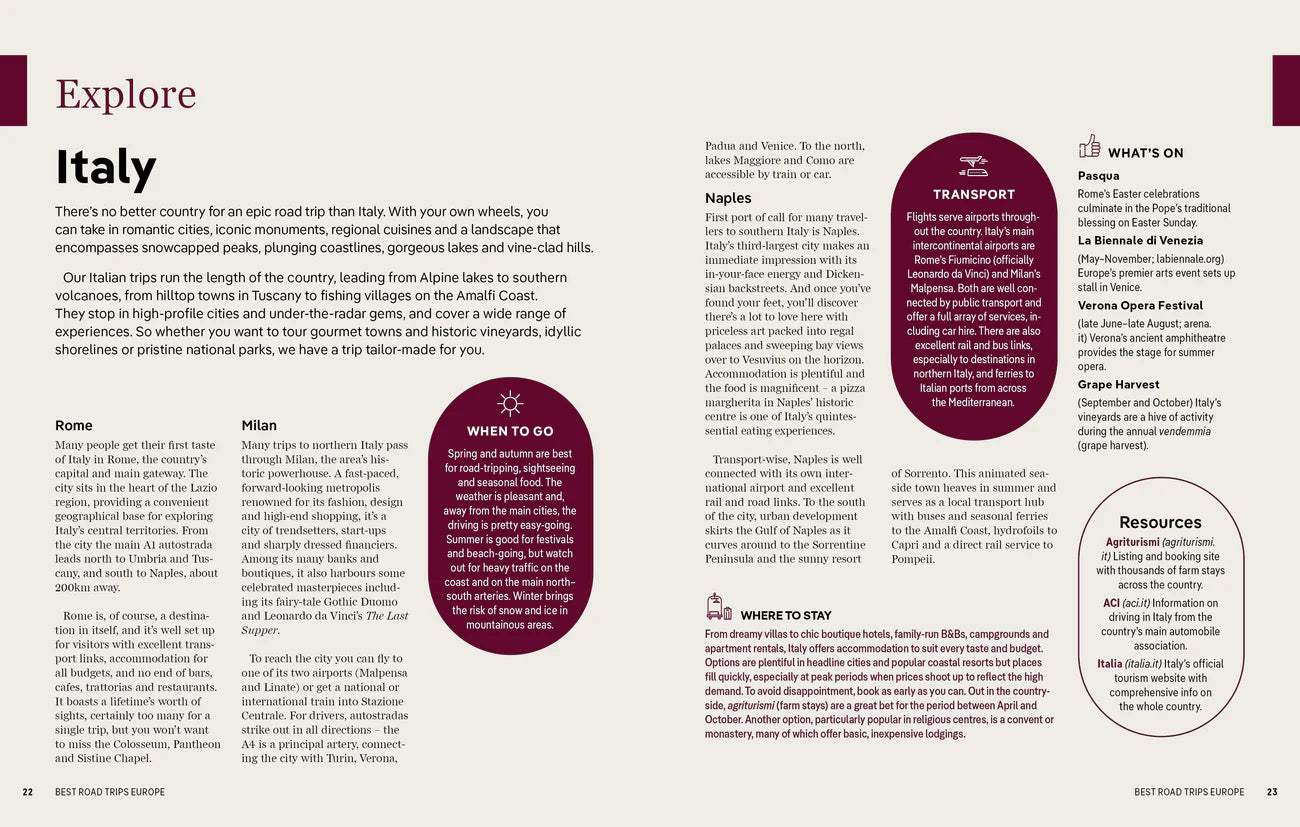 Explore

Italy

There's no better country for an epic road trip than Italy. With your own wheels, you can take in romantic cities, iconic monuments, regional cuisines and a landscape that encompasses snowcapped peaks, plunging coastlines, gorgeous lakes and vine-clad hills.

Our Italian trips run the length of the country, leading from Alpine lakes to southern volcanoes, from hilltop towns in Tuscany to fishing villages on the Amalfi Coast. They stop in high-profile cities and under-the-radar gems, and cover a wide range of experiences. So whether you want to tour gourmet towns and historic vineyards, idyllic shorelines or pristine national parks, we have a trip tailor-made for you.

Rome
Many people get their first taste of Italy in Rome, the country's capital and main gateway. The city sits in the heart of the Lazio region, providing a convenient geographical base for exploring Italy's central territories. From the city the main A1 autostrada leads north to Umbria and Tuscany, and south to Naples, about 200km away.

Rome is, of course, a destination in itself, and it's well set up for visitors with excellent transport links, accommodation for all budgets, and no end of bars, cafes, trattorias and restaurants. It boasts a lifetime's worth of sights, certainly too many for a single trip, but you won't want to miss the Colosseum, Pantheon and Sistine Chapel.

Milan
Many trips to northern Italy pass through Milan, the area's historic powerhouse. A fast-paced, forward-looking metropolis renowned for its fashion, design and high-end shopping, it's a city of trendsetters, start-ups and sharply dressed financiers. Among its many banks and boutiques, it also harbours some celebrated masterpieces including its fairy-tale Gothic Duomo and Leonardo da Vinci's The Last Supper.

To reach the city you can fly to one of its two airports (Malpensa and Linate) or get a national or international train into Stazione Centrale. For drivers, autostradas strike out in all directions – the A4 is a principal artery, connecting the city with Turin, Verona, Padua and Venice. To the north, lakes Maggiore and Como are accessible by train or car.

WHEN TO GO
Spring and autumn are best for road-tripping, sightseeing and seasonal food. The weather is pleasant and, away from the main cities, the driving is pretty easy-going. Summer is good for festivals and beach-going, but watch out for heavy traffic on the coast and on the main north–south arteries. Winter brings the risk of snow and ice in mountainous areas.

Naples
First port of call for many travellers to southern Italy is Naples. Italy's third-largest city makes an immediate impression with its in-your-face energy and Dickensian backstreets. And once you've found your feet, you'll discover there's a lot to love here with priceless art packed into regal palaces and sweeping bay views over to Vesuvius on the horizon. Accommodation is plentiful and the food is magnificent – a pizza margherita in Naples' historic centre is one of Italy's quintessential eating experiences.

Transport-wise, Naples is well connected with its own international airport and excellent rail and road links. To the south of the city, urban development skirts the Gulf of Naples as it curves around to the Sorrentine Peninsula and the sunny resort of Sorrento. This animated seaside town heaves in summer and serves as a local transport hub with buses and seasonal ferries to the Amalfi Coast, hydrofoils to Capri and a direct rail service to Pompeii.

TRANSPORT
Flights serve airports throughout the country. Italy's main intercontinental airports are Rome's Fiumicino (officially Leonardo da Vinci) and Milan's Malpensa. Both are well connected by public transport and offer a full array of services, including car hire. There are also excellent rail and bus links, especially to destinations in northern Italy, and ferries to Italian ports from across the Mediterranean.

WHERE TO STAY
From dreamy villas to chic boutique hotels, family-run B&Bs, campgrounds and apartment rentals, Italy offers accommodation to suit every taste and budget. Options are plentiful in headline cities and popular coastal resorts but places fill quickly, especially at peak periods when prices shoot up to reflect the high demand. To avoid disappointment, book as early as you can. Out in the countryside, agriturismi (farm stays) are a great bet for the period between April and October. Another option, particularly popular in religious centres, is a convent or monastery, many of which offer basic, inexpensive lodgings.

WHAT'S ON
Pasqua
Rome's Easter celebrations culminate in the Pope's traditional blessing on Easter Sunday.
La Biennale di Venezia
(May–November; labiennale.org) Europe's premier arts event sets up stall in Venice.
Verona Opera Festival
(late June–late August; arena.it) Verona's ancient amphitheatre provides the stage for summer opera.
Grape Harvest
(September and October) Italy's vineyards are a hive of activity during the annual vendemmia (grape harvest).

Resources
Agriturismi (agriturismi.it) Listing and booking site with thousands of farm stays across the country.
ACI (aci.it) Information on driving in Italy from the country's main automobile association.
Italia (italia.it) Italy's official tourism website with comprehensive info on the whole country.

22 BEST ROAD TRIPS EUROPE

BEST ROAD TRIPS EUROPE 23